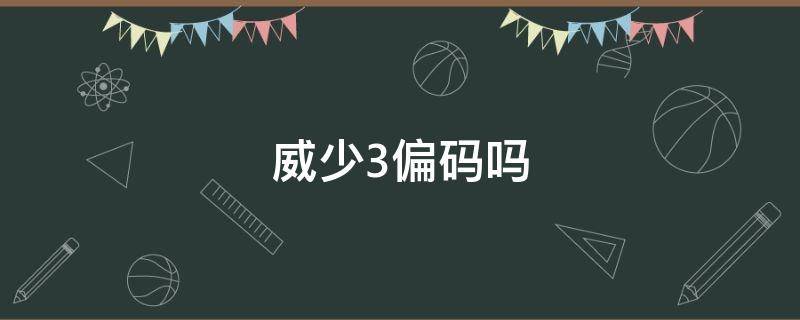 威少3偏码吗